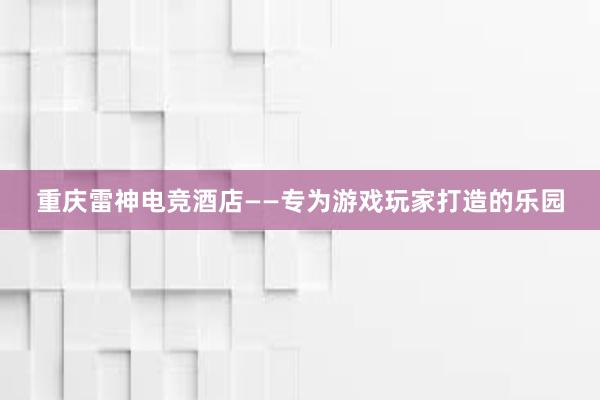 重庆雷神电竞酒店——专为游戏玩家打造的乐园